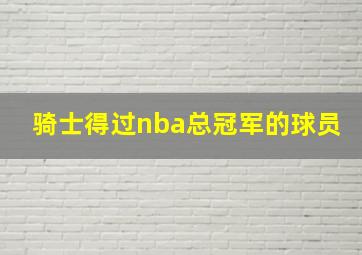 骑士得过nba总冠军的球员